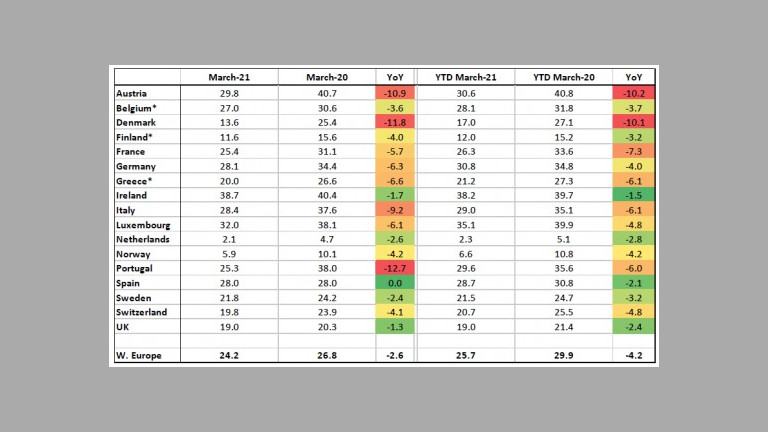 | | March-21 | March-20 | YoY | YTD March-21 | YTD March-20 | YoY |
|---|---|---|---|---|---|---|
| Austria | 29.8 | 40.7 | -10.9 | 30.6 | 40.8 | -10.2 |
| Belgium* | 27.0 | 30.6 | -3.6 | 28.1 | 31.8 | -3.7 |
| Denmark | 13.6 | 25.4 | -11.8 | 17.0 | 27.1 | -10.1 |
| Finland* | 11.6 | 15.6 | -4.0 | 12.0 | 15.2 | -3.2 |
| France | 25.4 | 31.1 | -5.7 | 26.3 | 33.6 | -7.3 |
| Germany | 28.1 | 34.4 | -6.3 | 30.8 | 34.8 | -4.0 |
| Greece* | 20.0 | 26.6 | -6.6 | 21.2 | 27.3 | -6.1 |
| Ireland | 38.7 | 40.4 | -1.7 | 38.2 | 39.7 | -1.5 |
| Italy | 28.4 | 37.6 | -9.2 | 29.0 | 35.1 | -6.1 |
| Luxembourg | 32.0 | 38.1 | -6.1 | 35.1 | 39.9 | -4.8 |
| Netherlands | 2.1 | 4.7 | -2.6 | 2.3 | 5.1 | -2.8 |
| Norway | 5.9 | 10.1 | -4.2 | 6.6 | 10.8 | -4.2 |
| Portugal | 25.3 | 38.0 | -12.7 | 29.6 | 35.6 | -6.0 |
| Spain | 28.0 | 28.0 | 0.0 | 28.7 | 30.8 | -2.1 |
| Sweden | 21.8 | 24.2 | -2.4 | 21.5 | 24.7 | -3.2 |
| Switzerland | 19.8 | 23.9 | -4.1 | 20.7 | 25.5 | -4.8 |
| UK | 19.0 | 20.3 | -1.3 | 19.0 | 21.4 | -2.4 |
| | | | | | | |
| W. Europe | 24.2 | 26.8 | -2.6 | 25.7 | 29.9 | -4.2 |